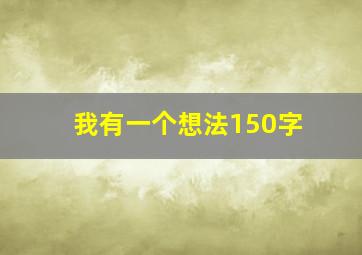 我有一个想法150字